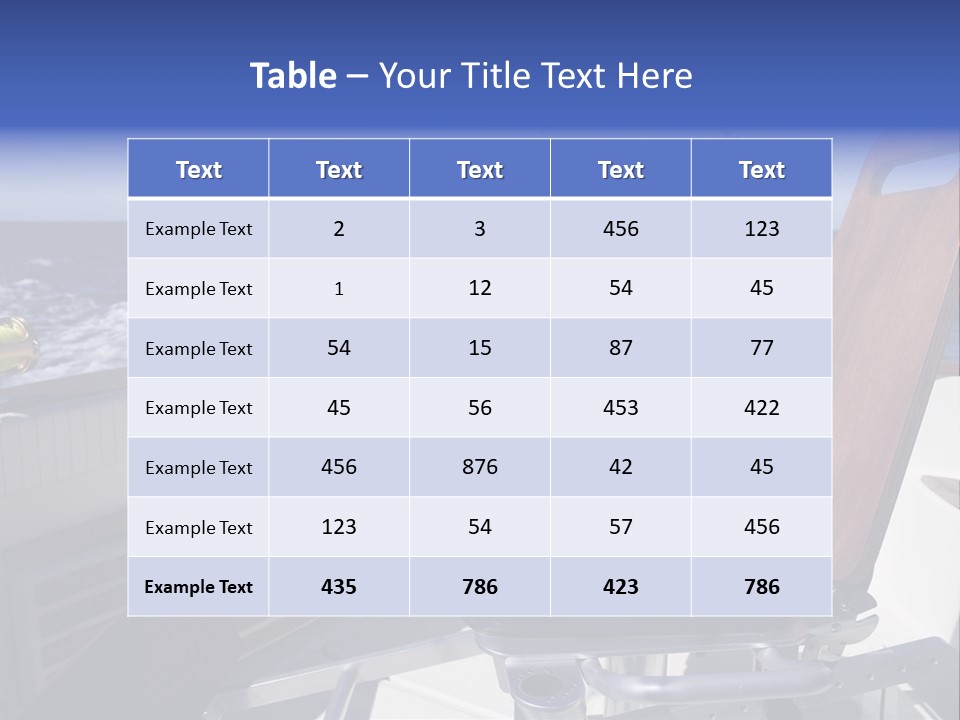 Table – Your Title Text Here

| Text | Text | Text | Text | Text |
|---|---|---|---|---|
| Example Text | 2 | 3 | 456 | 123 |
| Example Text | 1 | 12 | 54 | 45 |
| Example Text | 54 | 15 | 87 | 77 |
| Example Text | 45 | 56 | 453 | 422 |
| Example Text | 456 | 876 | 42 | 45 |
| Example Text | 123 | 54 | 57 | 456 |
| Example Text | 435 | 786 | 423 | 786 |